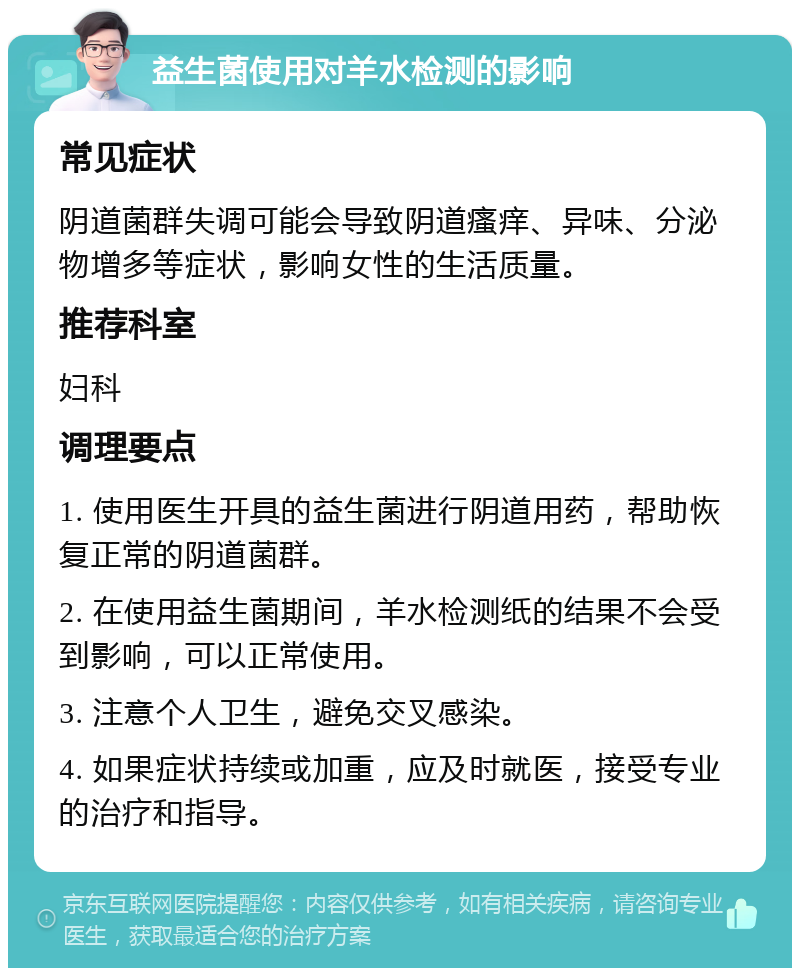 益生菌使用对羊水检测的影响

常见症状

阴道菌群失调可能会导致阴道瘙痒、异味、分泌物增多等症状，影响女性的生活质量。

推荐科室

妇科

调理要点

1. 使用医生开具的益生菌进行阴道用药，帮助恢复正常的阴道菌群。

2. 在使用益生菌期间，羊水检测纸的结果不会受到影响，可以正常使用。

3. 注意个人卫生，避免交叉感染。

4. 如果症状持续或加重，应及时就医，接受专业的治疗和指导。

京东互联网医院提醒您：内容仅供参考，如有相关疾病，请咨询专业医生，获取最适合您的治疗方案